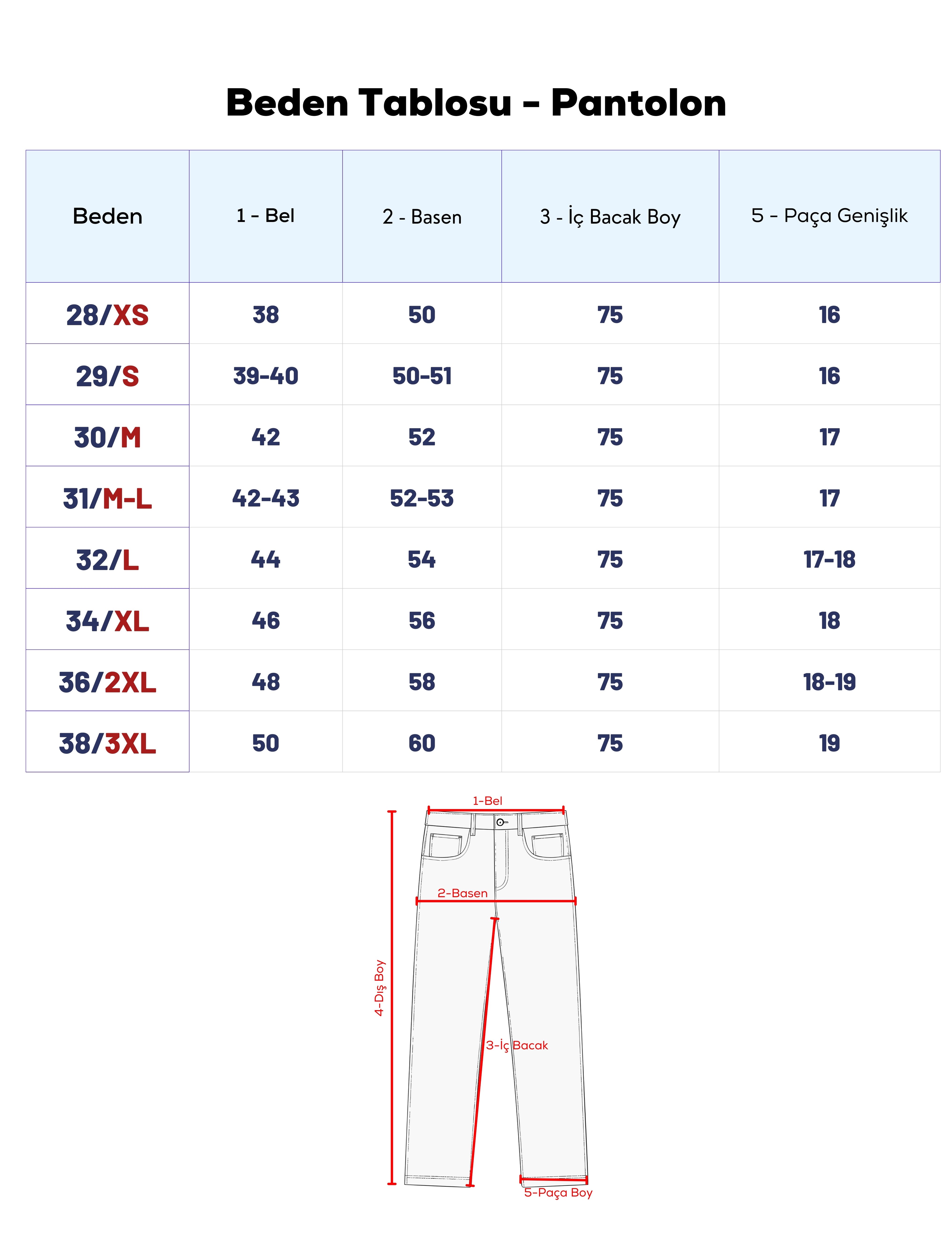 Beden Tablosu - Pantolon

| Beden | 1 - Bel | 2 - Basen | 3 - İç Bacak Boy | 5 - Paça Genişlik |
|---|---|---|---|---|
| 28/XS | 38 | 50 | 75 | 16 |
| 29/S | 39-40 | 50-51 | 75 | 16 |
| 30/M | 42 | 52 | 75 | 17 |
| 31/M-L | 42-43 | 52-53 | 75 | 17 |
| 32/L | 44 | 54 | 75 | 17-18 |
| 34/XL | 46 | 56 | 75 | 18 |
| 36/2XL | 48 | 58 | 75 | 18-19 |
| 38/3XL | 50 | 60 | 75 | 19 |

1-Bel
2-Basen
4-Dış Boy
3-İç Bacak
5-Paça Boy